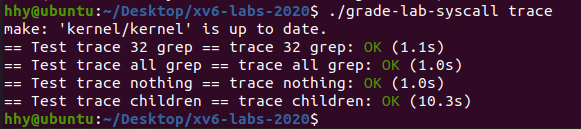 hhy@ubuntu:~/Desktop/xv6-labs-2020$ ./grade-lab-syscall trace
make: 'kernel/kernel' is up to date.
== Test trace 32 grep == trace 32 grep: OK (1.1s)
== Test trace all grep == trace all grep: OK (1.0s)
== Test trace nothing == trace nothing: OK (1.0s)
== Test trace children == trace children: OK (10.3s)
hhy@ubuntu:~/Desktop/xv6-labs-2020$